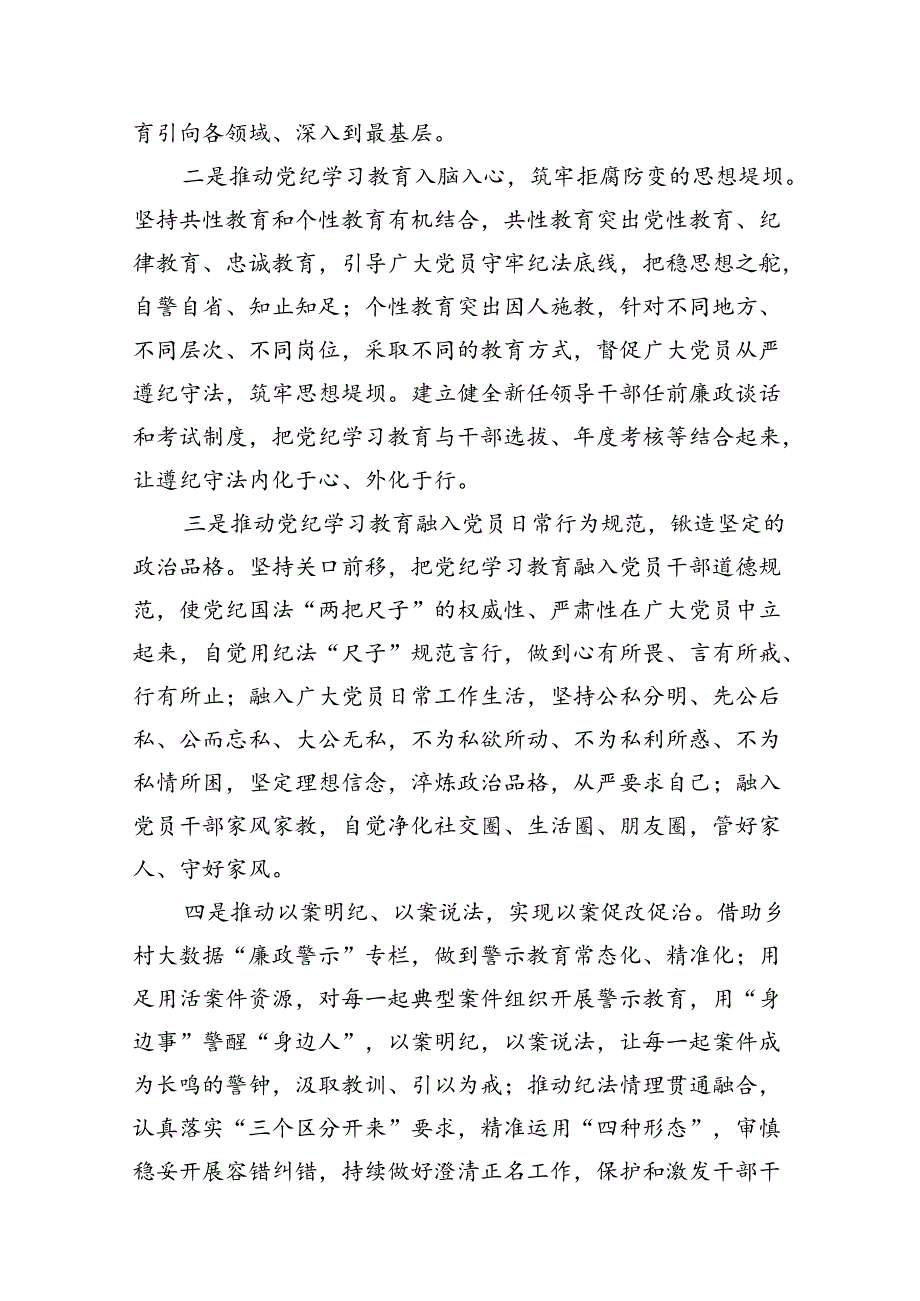 育引向各领域、深入到最基层。

二是推动党纪学习教育入脑入心，筑牢拒腐防变的思想堤坝。坚持共性教育和个性教育有机结合，共性教育突出党性教育、纪律教育、忠诚教育，引导广大党员守牢纪法底线，把稳思想之舵，自警自省、知止知足；个性教育突出因人施教，针对不同地方、不同层次、不同岗位，采取不同的教育方式，督促广大党员从严遵纪守法，筑牢思想堤坝。建立健全新任领导干部任前廉政谈话和考试制度，把党纪学习教育与干部选拔、年度考核等结合起来，让遵纪守法内化于心、外化于行。

三是推动党纪学习教育融入党员日常行为规范，锻造坚定的政治品格。坚持关口前移，把党纪学习教育融入党员干部道德规范，使党纪国法“两把尺子”的权威性、严肃性在广大党员中立起来，自觉用纪法“尺子”规范言行，做到心有所畏、言有所戒、行有所止；融入广大党员日常工作生活，坚持公私分明、先公后私、公而忘私、大公无私，不为私欲所动、不为私利所惑、不为私情所困，坚定理想信念，淬炼政治品格，从严要求自己；融入党员干部家风家教，自觉净化社交圈、生活圈、朋友圈，管好家人、守好家风。

四是推动以案明纪、以案说法，实现以案促改促治。借助乡村大数据“廉政警示”专栏，做到警示教育常态化、精准化；用足用活案件资源，对每一起典型案件组织开展警示教育，用“身边事”警醒“身边人”，以案明纪，以案说法，让每一起案件成为长鸣的警钟，汲取教训、引以为戒；推动纪法情理贯通融合，认真落实“三个区分开来”要求，精准运用“四种形态”，审慎稳妥开展容错纠错，持续做好澄清正名工作，保护和激发干部干